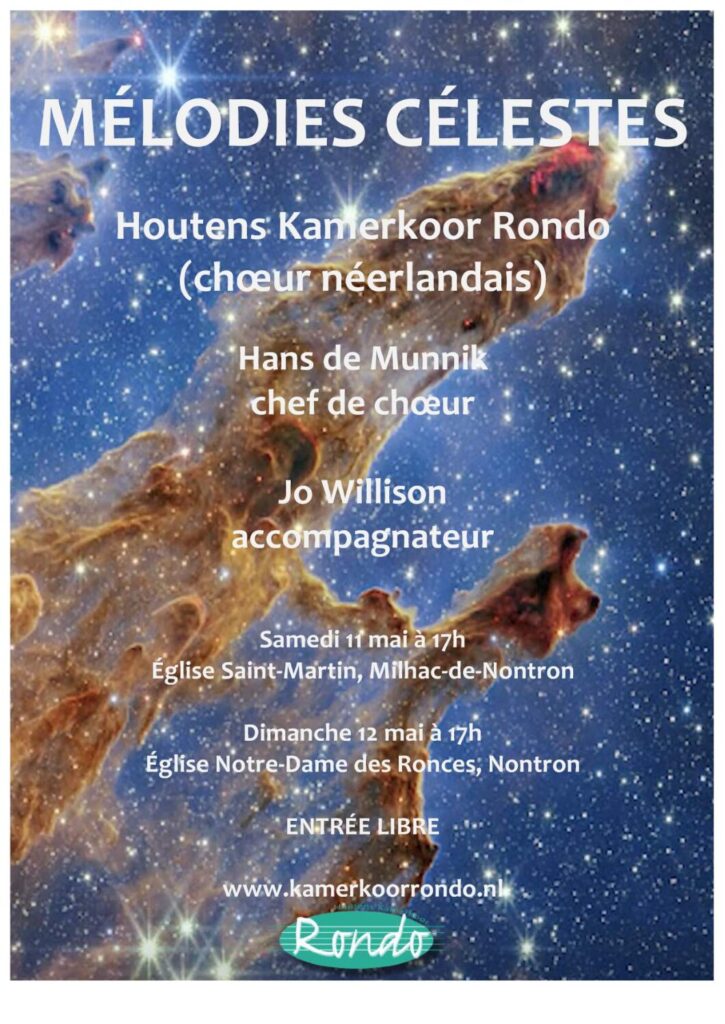 MÉLODIES CÉLESTES

Houtens Kamerkoor Rondo
(chœur néerlandais)

Hans de Munnik
chef de chœur

Jo Willison
accompagnateur

Samedi 11 mai à 17h
Église Saint-Martin, Milhac-de-Nontron

Dimanche 12 mai à 17h
Église Notre-Dame des Ronces, Nontron

ENTRÉE LIBRE

www.kamerkoorrondo.nl

Rondo